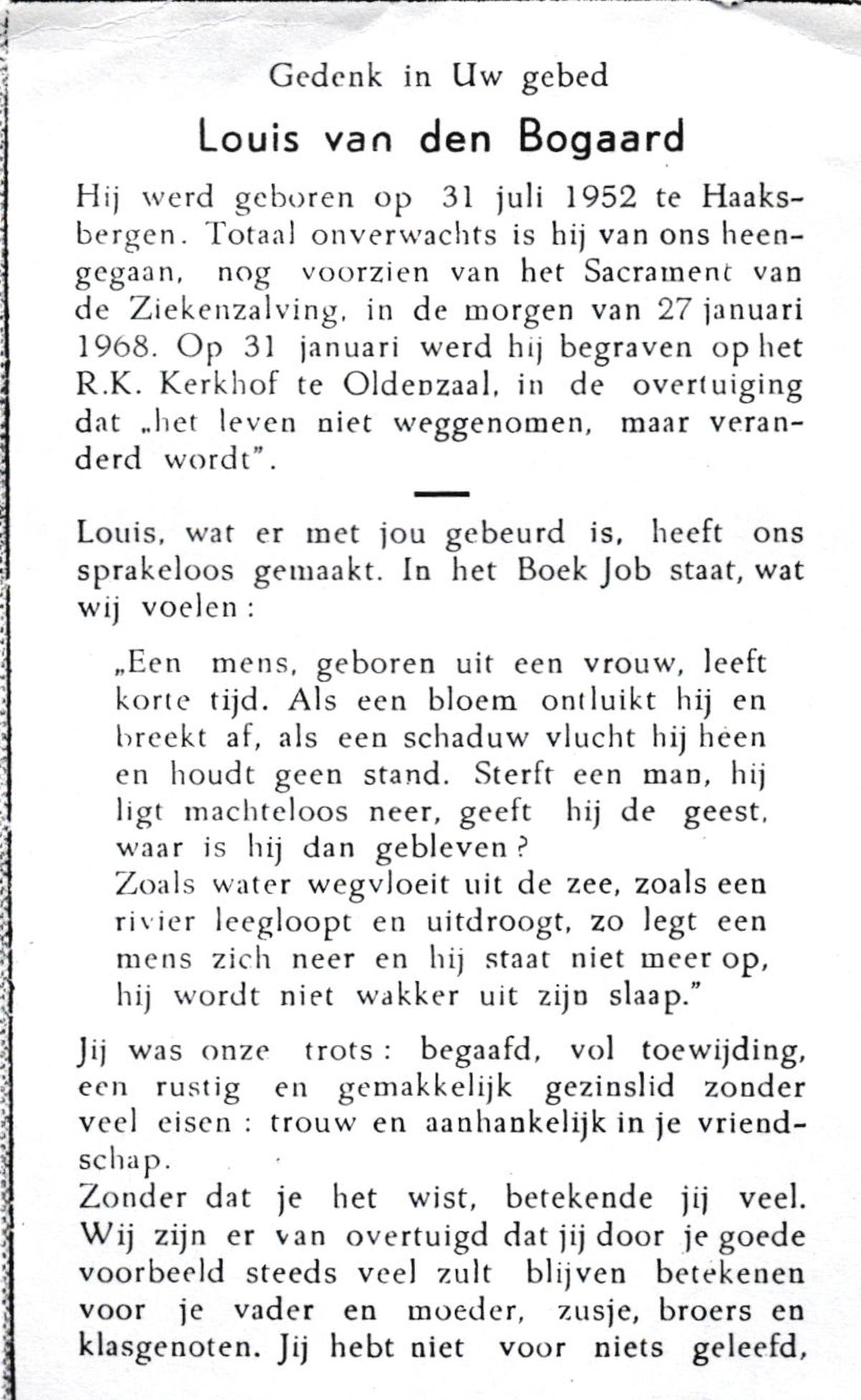 Gedenk in Uw gebed

Louis van den Bogaard

Hij werd geboren op 31 juli 1952 te Haaksbergen. Totaal onverwachts is hij van ons heengegaan, nog voorzien van het Sacrament van de Ziekenzalving, in de morgen van 27 januari 1968. Op 31 januari werd hij begraven op het R.K. Kerkhof te Oldenzaal, in de overtuiging dat „het leven niet weggenomen, maar veranderd wordt".

Louis, wat er met jou gebeurd is, heeft ons sprakeloos gemaakt. In het Boek Job staat, wat wij voelen:

„Een mens, geboren uit een vrouw, leeft korte tijd. Als een bloem ontluikt hij en breekt af, als een schaduw vlucht hij heen en houdt geen stand. Sterft een man, hij ligt machteloos neer, geeft hij de geest, waar is hij dan gebleven?
Zoals water wegvloeit uit de zee, zoals een rivier leegloopt en uitdroogt, zo legt een mens zich neer en hij staat niet meer op, hij wordt niet wakker uit zijn slaap."

Jij was onze trots: begaafd, vol toewijding, een rustig en gemakkelijk gezinslid zonder veel eisen: trouw en aanhankelijk in je vriendschap.
Zonder dat je het wist, betekende jij veel. Wij zijn er van overtuigd dat jij door je goede voorbeeld steeds veel zult blijven betekenen voor je vader en moeder, zusje, broers en klasgenoten. Jij hebt niet voor niets geleefd,